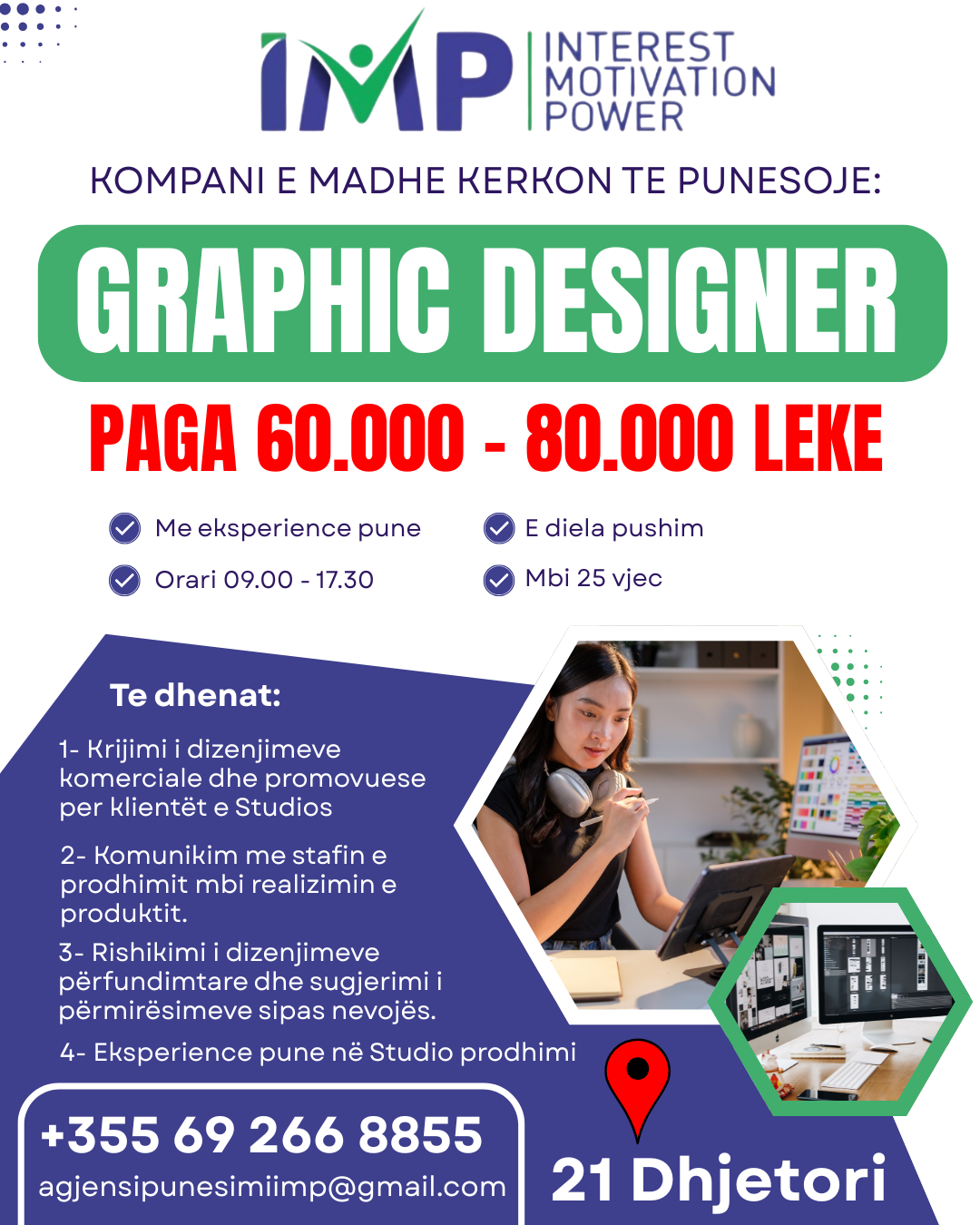 IMP
INTEREST
MOTIVATION
POWER

KOMPANI E MADHE KERKON TE PUNESOJE:

GRAPHIC DESIGNER

PAGA 60.000 - 80.000 LEKE

Me eksperience pune
Orari 09.00 - 17.30

E diela pushim
Mbi 25 vjec

Te dhenat:

1- Krijimi i dizenjimeve komerciale dhe promovuese per klientët e Studios

2- Komunikim me stafin e prodhimit mbi realizimin e produktit.

3- Rishikimi i dizenjimeve përfundimtare dhe sugjerimi i përmirësimeve sipas nevojës.

4- Eksperience pune në Studio prodhimi

+355 69 266 8855
agjensipunesimiimp@gmail.com

21 Dhjetori